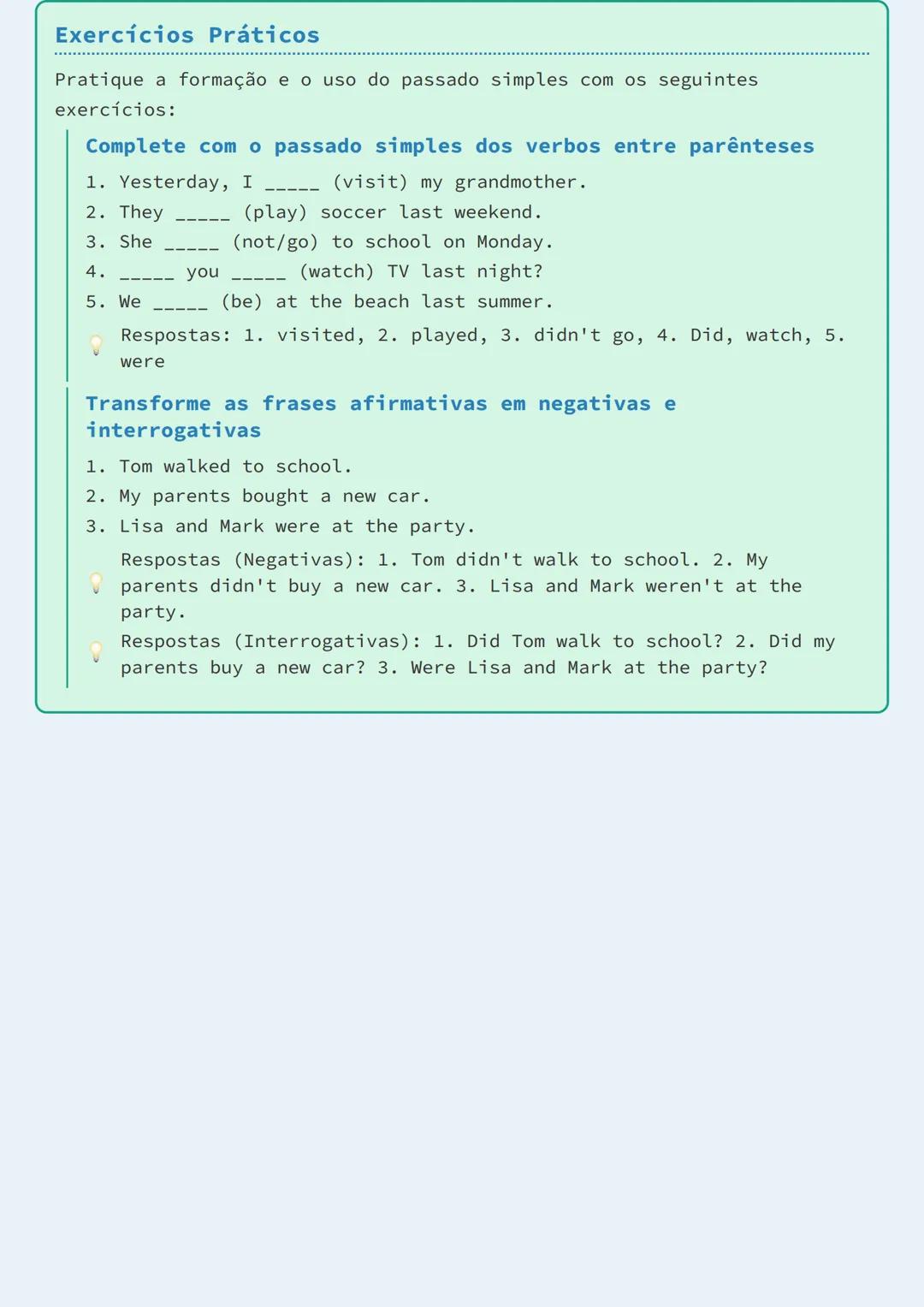 Exercícios Práticos

Pratique a formação e o uso do passado simples com os seguintes exercícios:

Complete com o passado simples dos verbos entre parênteses

1. Yesterday, I _____ (visit) my grandmother.
2. They _____ (play) soccer last weekend.
3. She _____ (not/go) to school on Monday.
4. _____ you _____ (watch) TV last night?
5. We _____ (be) at the beach last summer.

Respostas: 1. visited, 2. played, 3. didn't go, 4. Did, watch, 5. were

Transforme as frases afirmativas em negativas e interrogativas

1. Tom walked to school.
2. My parents bought a new car.
3. Lisa and Mark were at the party.

Respostas (Negativas): 1. Tom didn't walk to school. 2. My parents didn't buy a new car. 3. Lisa and Mark weren't at the party.

Respostas (Interrogativas): 1. Did Tom walk to school? 2. Did my parents buy a new car? 3. Were Lisa and Mark at the party?